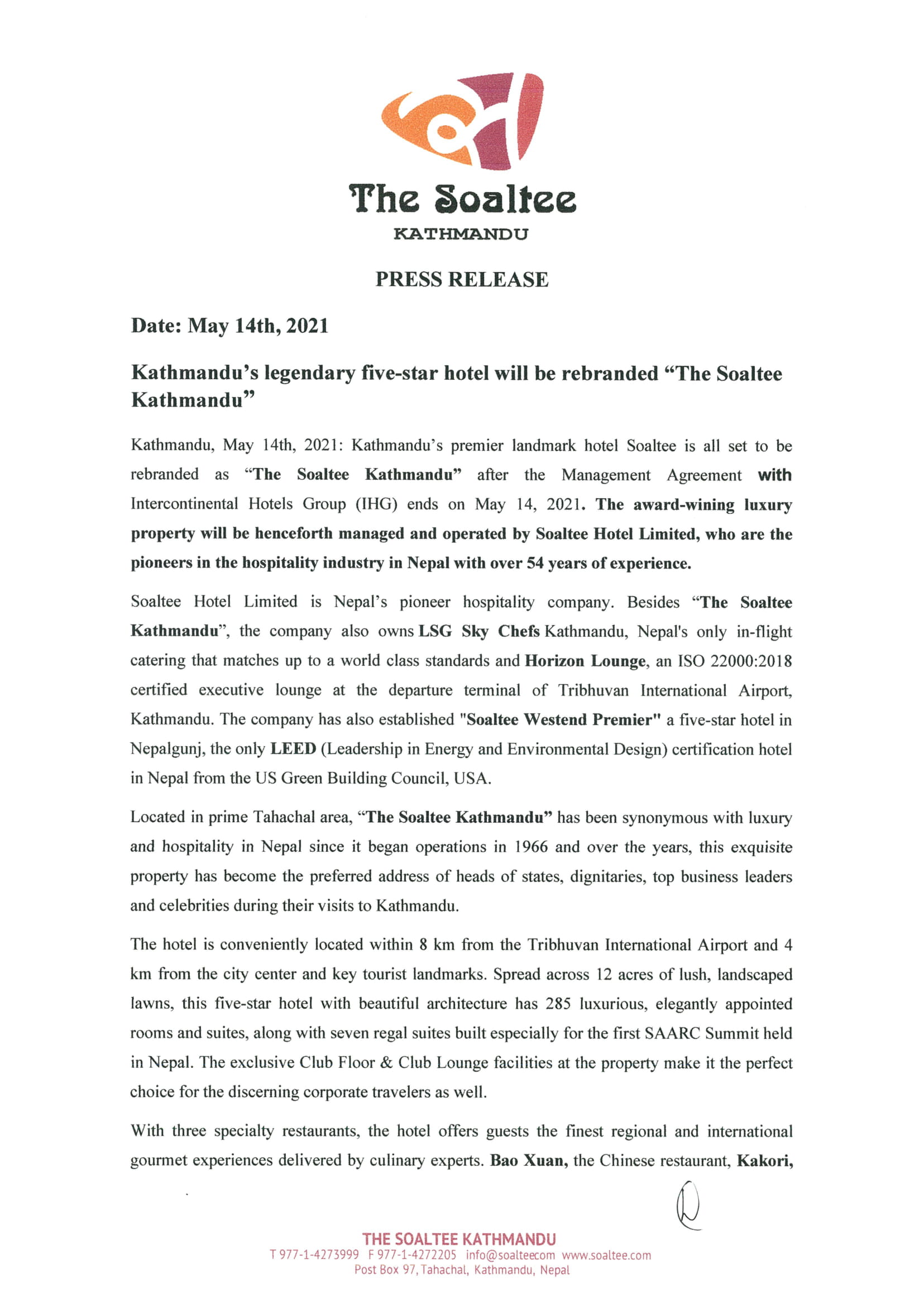 The Soaltee
KATHMANDU

PRESS RELEASE

Date: May 14th, 2021

Kathmandu's legendary five-star hotel will be rebranded "The Soaltee Kathmandu"

Kathmandu, May 14th, 2021: Kathmandu's premier landmark hotel Soaltee is all set to be rebranded as "The Soaltee Kathmandu" after the Management Agreement with Intercontinental Hotels Group (IHG) ends on May 14, 2021. The award-wining luxury property will be henceforth managed and operated by Soaltee Hotel Limited, who are the pioneers in the hospitality industry in Nepal with over 54 years of experience.

Soaltee Hotel Limited is Nepal's pioneer hospitality company. Besides "The Soaltee Kathmandu", the company also owns LSG Sky Chefs Kathmandu, Nepal's only in-flight catering that matches up to a world class standards and Horizon Lounge, an ISO 22000:2018 certified executive lounge at the departure terminal of Tribhuvan International Airport, Kathmandu. The company has also established "Soaltee Westend Premier" a five-star hotel in Nepalgunj, the only LEED (Leadership in Energy and Environmental Design) certification hotel in Nepal from the US Green Building Council, USA.

Located in prime Tahachal area, "The Soaltee Kathmandu" has been synonymous with luxury and hospitality in Nepal since it began operations in 1966 and over the years, this exquisite property has become the preferred address of heads of states, dignitaries, top business leaders and celebrities during their visits to Kathmandu.

The hotel is conveniently located within 8 km from the Tribhuvan International Airport and 4 km from the city center and key tourist landmarks. Spread across 12 acres of lush, landscaped lawns, this five-star hotel with beautiful architecture has 285 luxurious, elegantly appointed rooms and suites, along with seven regal suites built especially for the first SAARC Summit held in Nepal. The exclusive Club Floor & Club Lounge facilities at the property make it the perfect choice for the discerning corporate travelers as well.

With three specialty restaurants, the hotel offers guests the finest regional and international gourmet experiences delivered by culinary experts. Bao Xuan, the Chinese restaurant, Kakori,

THE SOALTEE KATHMANDU
T 977-1-4273999 F 977-1-4272205 info@soalteecom www.soaltee.com
Post Box 97, Tahachal, Kathmandu, Nepal